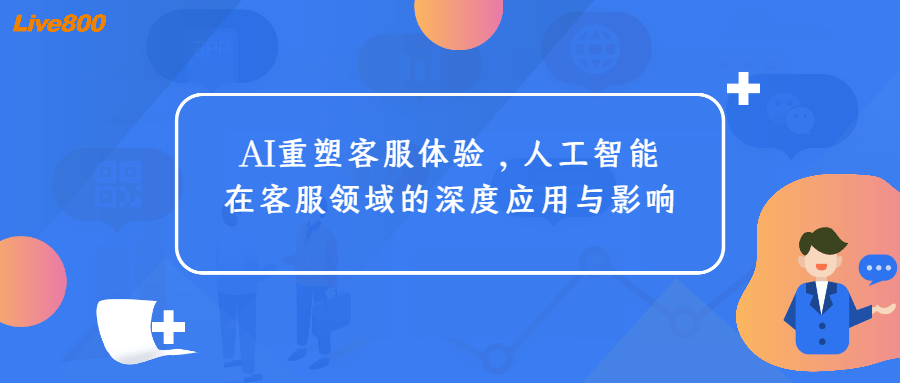 Live800

AI重塑客服体验，人工智能在客服领域的深度应用与影响